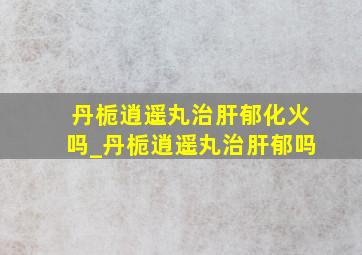 丹栀逍遥丸治肝郁化火吗_丹栀逍遥丸治肝郁吗